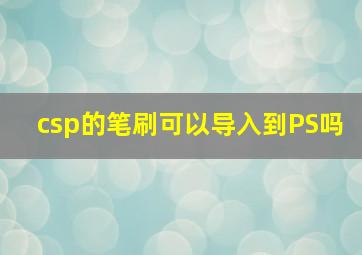 csp的笔刷可以导入到PS吗